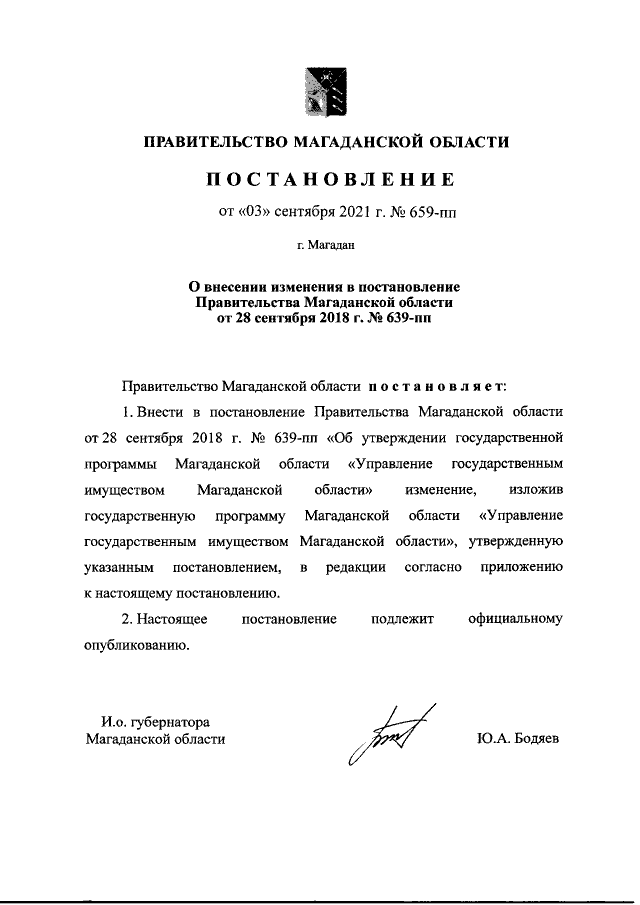 ПРАВИТЕЛЬСТВО МАГАДАНСКОЙ ОБЛАСТИ

ПОСТАНОВЛЕНИЕ

от «03» сентября 2021 г. № 659-пп

г. Магадан

О внесении изменения в постановление Правительства Магаданской области от 28 сентября 2018 г. № 639-пп

Правительство Магаданской области постановляет:

1. Внести в постановление Правительства Магаданской области от 28 сентября 2018 г. № 639-пп «Об утверждении государственной программы Магаданской области «Управление государственным имуществом Магаданской области» изменение, изложив государственную программу Магаданской области «Управление государственным имуществом Магаданской области», утвержденную указанным постановлением, в редакции согласно приложению к настоящему постановлению.

2. Настоящее постановление подлежит официальному опубликованию.

И.о. губернатора Магаданской области

Ю.А. Бодяев